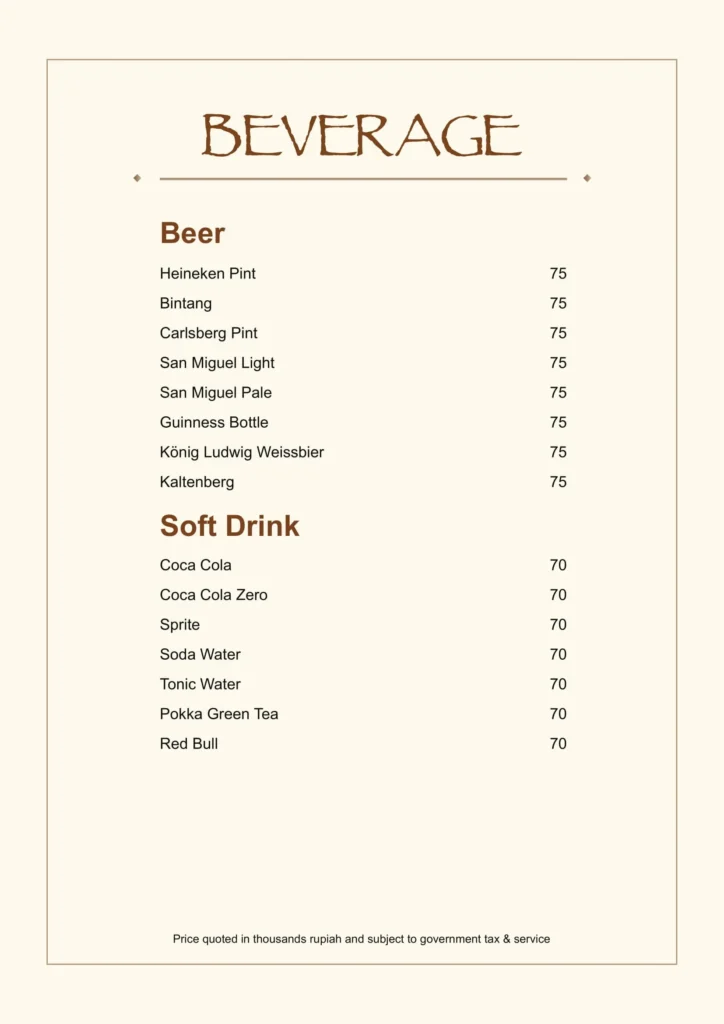 BEVERAGE

Beer

Heineken Pint 75
Bintang 75
Carlsberg Pint 75
San Miguel Light 75
San Miguel Pale 75
Guinness Bottle 75
König Ludwig Weissbier 75
Kaltenberg 75

Soft Drink

Coca Cola 70
Coca Cola Zero 70
Sprite 70
Soda Water 70
Tonic Water 70
Pokka Green Tea 70
Red Bull 70

Price quoted in thousands rupiah and subject to government tax & service